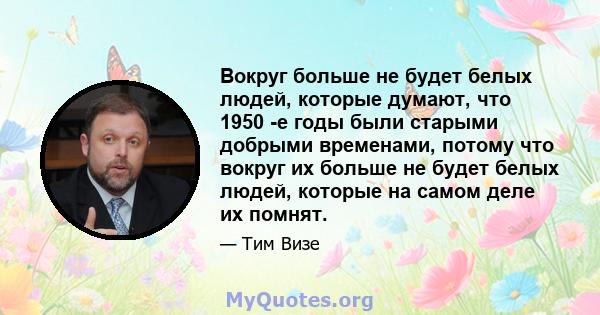 Вокруг больше не будет белых людей, которые думают, что 1950 -е годы были старыми добрыми временами, потому что вокруг их больше не будет белых людей, которые на самом деле их помнят.

— Тим Визе

MyQuotes.org